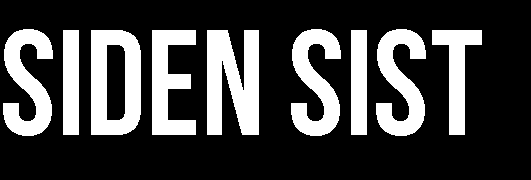 SIDEN SIST